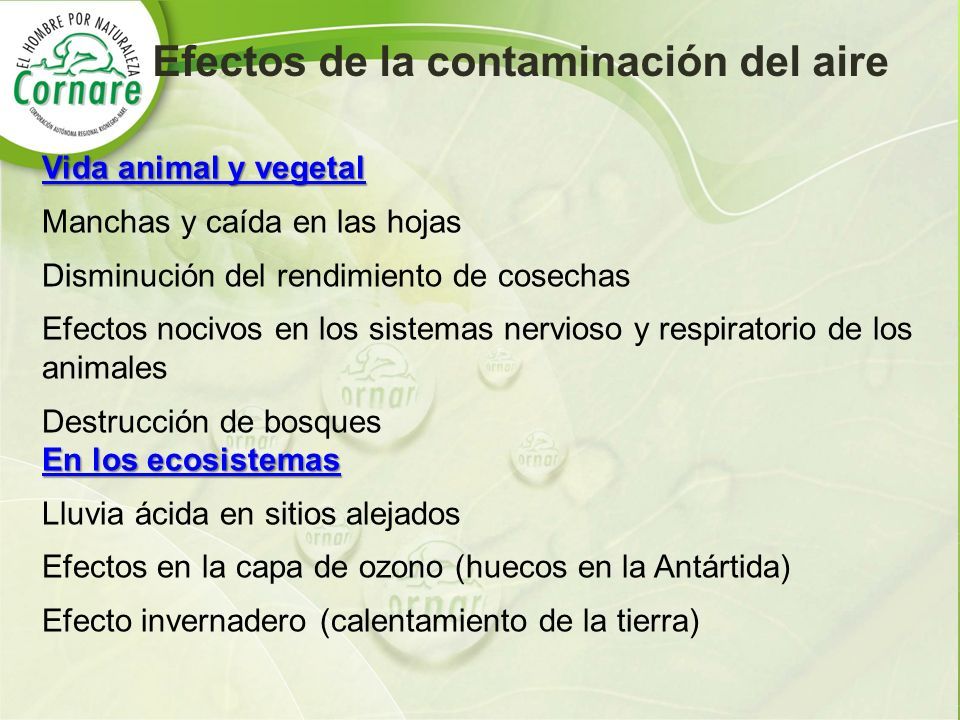 EL HOMBRE POR NATURALEZA
Cornare
CORPORACIÓN AUTÓNOMA REGIONAL RIONEGRO-NARE

Efectos de la contaminación del aire

Vida animal y vegetal

Manchas y caída en las hojas

Disminución del rendimiento de cosechas

Efectos nocivos en los sistemas nervioso y respiratorio de los animales

Destrucción de bosques

En los ecosistemas

Lluvia ácida en sitios alejados

Efectos en la capa de ozono (huecos en la Antártida)

Efecto invernadero (calentamiento de la tierra)